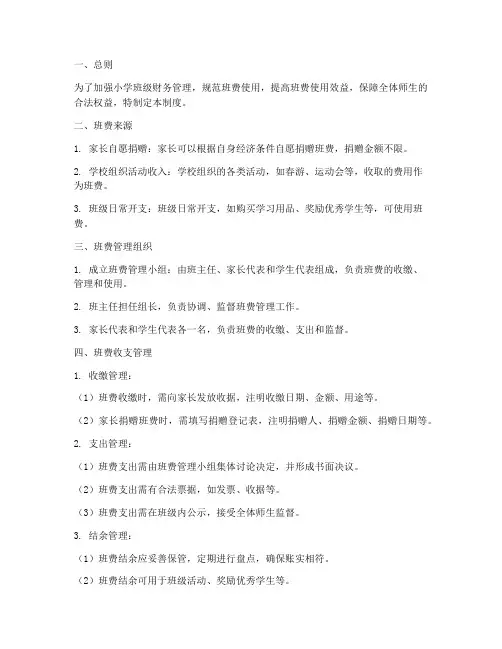 一、总则

为了加强小学班级财务管理，规范班费使用，提高班费使用效益，保障全体师生的合法权益，特制定本制度。

二、班费来源

1. 家长自愿捐赠：家长可以根据自身经济条件自愿捐赠班费，捐赠金额不限。

2. 学校组织活动收入：学校组织的各类活动，如春游、运动会等，收取的费用作为班费。

3. 班级日常开支：班级日常开支，如购买学习用品、奖励优秀学生等，可使用班费。

三、班费管理组织

1. 成立班费管理小组：由班主任、家长代表和学生代表组成，负责班费的收缴、管理和使用。

2. 班主任担任组长，负责协调、监督班费管理工作。

3. 家长代表和学生代表各一名，负责班费的收缴、支出和监督。

四、班费收支管理

1. 收缴管理：

（1）班费收缴时，需向家长发放收据，注明收缴日期、金额、用途等。

（2）家长捐赠班费时，需填写捐赠登记表，注明捐赠人、捐赠金额、捐赠日期等。

2. 支出管理：

（1）班费支出需由班费管理小组集体讨论决定，并形成书面决议。

（2）班费支出需有合法票据，如发票、收据等。

（3）班费支出需在班级内公示，接受全体师生监督。

3. 结余管理：

（1）班费结余应妥善保管，定期进行盘点，确保账实相符。

（2）班费结余可用于班级活动、奖励优秀学生等。